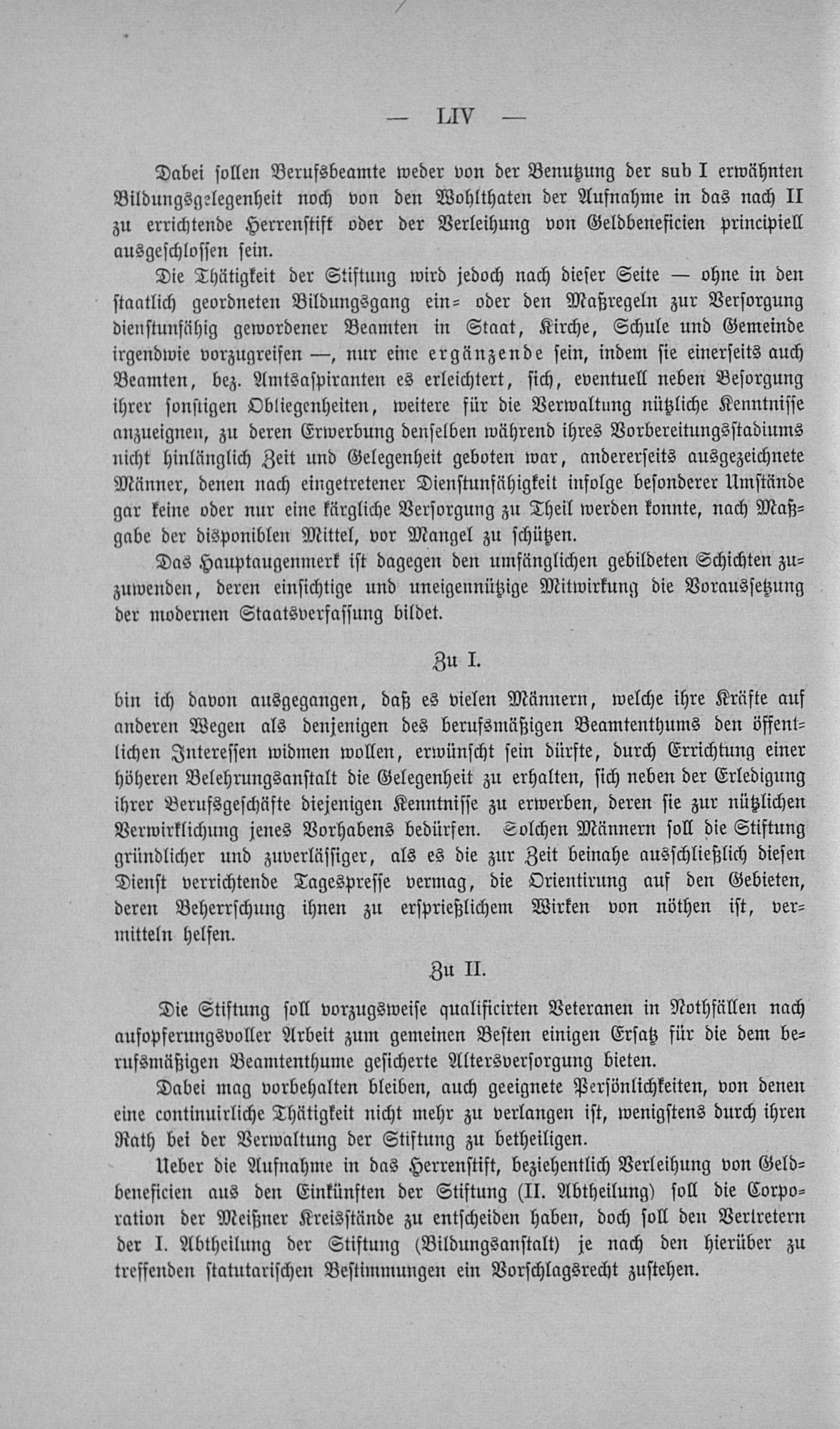 — LIV —

Dabei sollen Berufsbeamte weder von der Benutzung der sub I erwähnten Bildungsgelegenheit noch von den Wohlthaten der Aufnahme in das nach II zu errichtende Herrenstift oder der Verleihung von Geldbeneficien principiell ausgeschlossen sein.

Die Thätigkeit der Stiftung wird jedoch nach dieser Seite — ohne in den staatlich geordneten Bildungsgang ein= oder den Maßregeln zur Versorgung dienstunfähig gewordener Beamten in Staat, Kirche, Schule und Gemeinde irgendwie vorzugreifen —, nur eine ergänzende sein, indem sie einerseits auch Beamten, bez. Amtsaspiranten es erleichtert, sich, eventuell neben Besorgung ihrer sonstigen Obliegenheiten, weitere für die Verwaltung nützliche Kenntnisse anzueignen, zu deren Erwerbung denselben während ihres Vorbereitungsstadiums nicht hinlänglich Zeit und Gelegenheit geboten war, andererseits ausgezeichnete Männer, denen nach eingetretener Dienstunfähigkeit infolge besonderer Umstände gar keine oder nur eine kärgliche Versorgung zu Theil werden konnte, nach Maßgabe der disponiblen Mittel, vor Mangel zu schützen.

Das Hauptaugenmerk ist dagegen den umfänglichen gebildeten Schichten zuzuwenden, deren einsichtige und uneigennützige Mitwirkung die Voraussetzung der modernen Staatsverfassung bildet.

Zu I.

bin ich davon ausgegangen, daß es vielen Männern, welche ihre Kräfte auf anderen Wegen als denjenigen des berufsmäßigen Beamtenthums den öffentlichen Interessen widmen wollen, erwünscht sein dürfte, durch Errichtung einer höheren Belehrungsanstalt die Gelegenheit zu erhalten, sich neben der Erledigung ihrer Berufsgeschäfte diejenigen Kenntnisse zu erwerben, deren sie zur nützlichen Verwirklichung jenes Vorhabens bedürfen. Solchen Männern soll die Stiftung gründlicher und zuverlässiger, als es die zur Zeit beinahe ausschließlich diesen Dienst verrichtende Tagespresse vermag, die Orientirung auf den Gebieten, deren Beherrschung ihnen zu ersprießlichem Wirken von nöthen ist, vermitteln helfen.

Zu II.

Die Stiftung soll vorzugsweise qualificirten Veteranen in Nothfällen nach aufopferungsvoller Arbeit zum gemeinen Besten einigen Ersatz für die dem berufsmäßigen Beamtenthume gesicherte Altersversorgung bieten.

Dabei mag vorbehalten bleiben, auch geeignete Persönlichkeiten, von denen eine continuirliche Thätigkeit nicht mehr zu verlangen ist, wenigstens durch ihren Rath bei der Verwaltung der Stiftung zu betheiligen.

Ueber die Aufnahme in das Herrenstift, beziehentlich Verleihung von Geldbeneficien aus den Einkünften der Stiftung (II. Abtheilung) soll die Corporation der Meißner Kreisstände zu entscheiden haben, doch soll den Vertretern der I. Abtheilung der Stiftung (Bildungsanstalt) je nach den hierüber zu treffenden statutarischen Bestimmungen ein Vorschlagsrecht zustehen.